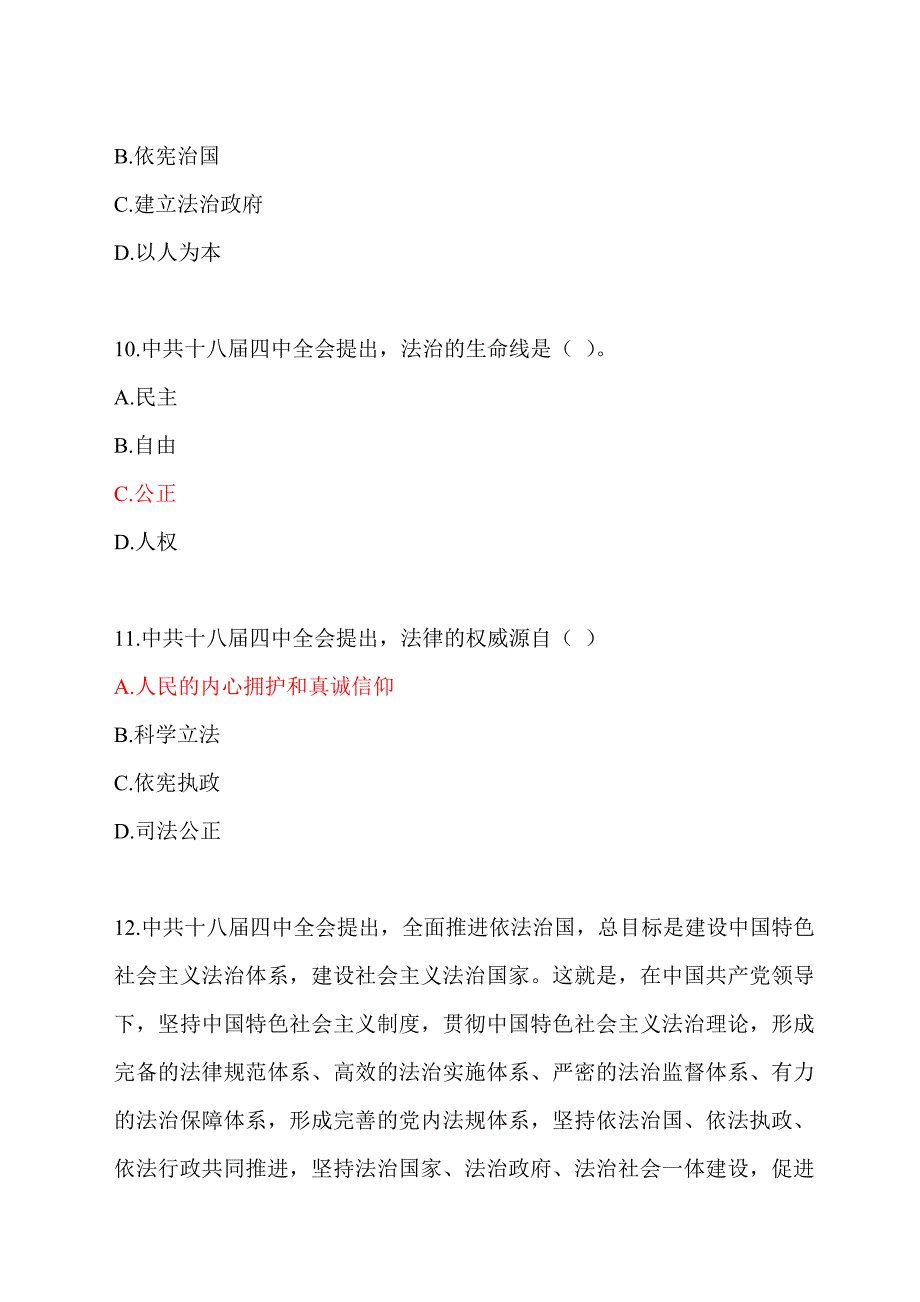 B.依宪治国

C.建立法治政府

D.以人为本

10.中共十八届四中全会提出，法治的生命线是（ ）。

A.民主

B.自由

C.公正

D.人权

11.中共十八届四中全会提出，法律的权威源自（ ）

A.人民的内心拥护和真诚信仰

B.科学立法

C.依宪执政

D.司法公正

12.中共十八届四中全会提出，全面推进依法治国，总目标是建设中国特色社会主义法治体系，建设社会主义法治国家。这就是，在中国共产党领导下，坚持中国特色社会主义制度，贯彻中国特色社会主义法治理论，形成完备的法律规范体系、高效的法治实施体系、严密的法治监督体系、有力的法治保障体系，形成完善的党内法规体系，坚持依法治国、依法执政、依法行政共同推进，坚持法治国家、法治政府、法治社会一体建设，促进